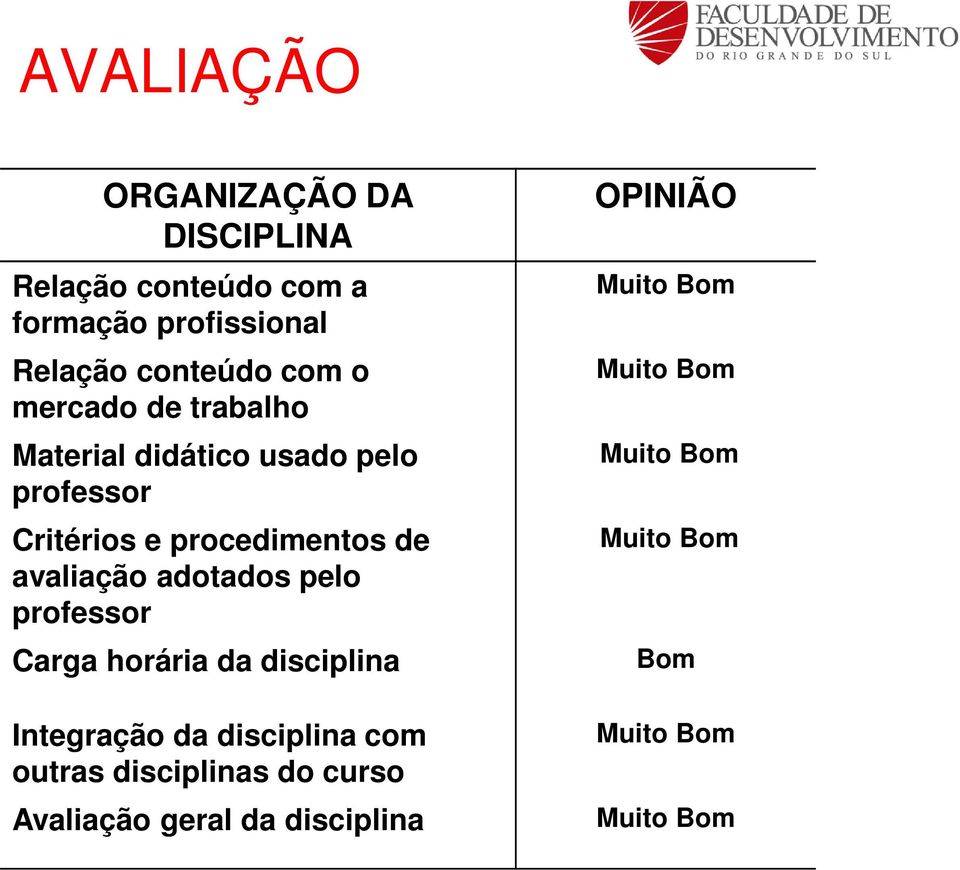 AVALIAÇÃO

FACULDADE DE DESENVOLVIMENTO DO RIO GRANDE DO SUL

| ORGANIZAÇÃO DA DISCIPLINA | OPINIÃO |
|---|---|
| Relação conteúdo com a formação profissional | Muito Bom |
| Relação conteúdo com o mercado de trabalho | Muito Bom |
| Material didático usado pelo professor | Muito Bom |
| Critérios e procedimentos de avaliação adotados pelo professor | Muito Bom |
| Carga horária da disciplina | Bom |
| Integração da disciplina com outras disciplinas do curso | Muito Bom |
| Avaliação geral da disciplina | Muito Bom |